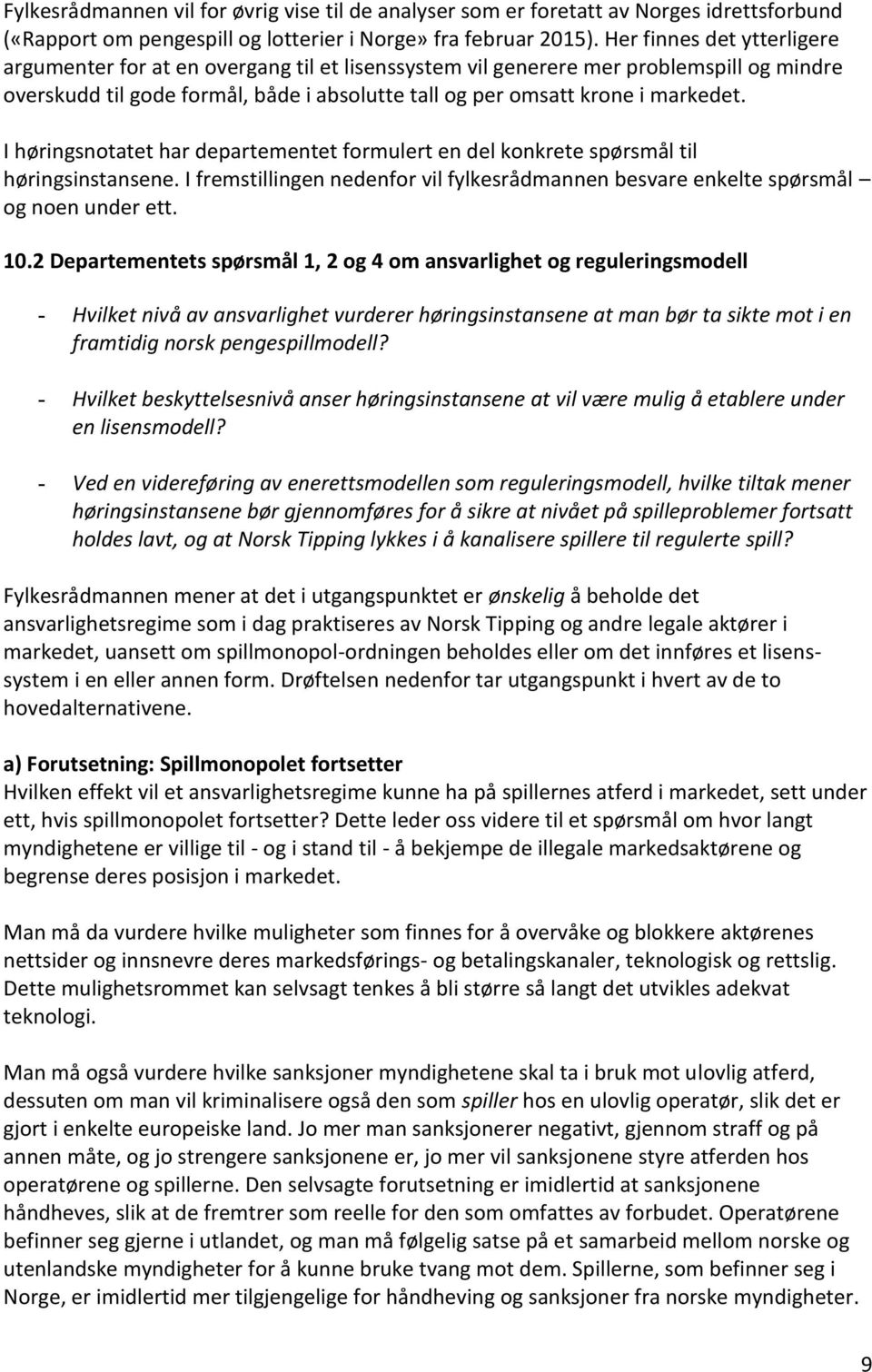 Fylkesrådmannen vil for øvrig vise til de analyser som er foretatt av Norges idrettsforbund («Rapport om pengespill og lotterier i Norge» fra februar 2015). Her finnes det ytterligere argumenter for at en overgang til et lisenssystem vil generere mer problemspill og mindre overskudd til gode formål, både i absolutte tall og per omsatt krone i markedet.

I høringsnotatet har departementet formulert en del konkrete spørsmål til høringsinstansene. I fremstillingen nedenfor vil fylkesrådmannen besvare enkelte spørsmål – og noen under ett.

10.2 Departementets spørsmål 1, 2 og 4 om ansvarlighet og reguleringsmodell

- Hvilket nivå av ansvarlighet vurderer høringsinstansene at man bør ta sikte mot i en framtidig norsk pengespillmodell?

- Hvilket beskyttelsesnivå anser høringsinstansene at vil være mulig å etablere under en lisensmodell?

- Ved en videreføring av enerettsmodellen som reguleringsmodell, hvilke tiltak mener høringsinstansene bør gjennomføres for å sikre at nivået på spilleproblemer fortsatt holdes lavt, og at Norsk Tipping lykkes i å kanalisere spillere til regulerte spill?

Fylkesrådmannen mener at det i utgangspunktet er ønskelig å beholde det ansvarlighetsregime som i dag praktiseres av Norsk Tipping og andre legale aktører i markedet, uansett om spillmonopol-ordningen beholdes eller om det innføres et lisenssystem i en eller annen form. Drøftelsen nedenfor tar utgangspunkt i hvert av de to hovedalternativene.

a) Forutsetning: Spillmonopolet fortsetter
Hvilken effekt vil et ansvarlighetsregime kunne ha på spillernes atferd i markedet, sett under ett, hvis spillmonopolet fortsetter? Dette leder oss videre til et spørsmål om hvor langt myndighetene er villige til - og i stand til - å bekjempe de illegale markedsaktørene og begrense deres posisjon i markedet.

Man må da vurdere hvilke muligheter som finnes for å overvåke og blokkere aktørenes nettsider og innsnevre deres markedsførings- og betalingskanaler, teknologisk og rettslig. Dette mulighetsrommet kan selvsagt tenkes å bli større så langt det utvikles adekvat teknologi.

Man må også vurdere hvilke sanksjoner myndighetene skal ta i bruk mot ulovlig atferd, dessuten om man vil kriminalisere også den som spiller hos en ulovlig operatør, slik det er gjort i enkelte europeiske land. Jo mer man sanksjonerer negativt, gjennom straff og på annen måte, og jo strengere sanksjonene er, jo mer vil sanksjonene styre atferden hos operatørene og spillerne. Den selvsagte forutsetning er imidlertid at sanksjonene håndheves, slik at de fremtrer som reelle for den som omfattes av forbudet. Operatørene befinner seg gjerne i utlandet, og man må følgelig satse på et samarbeid mellom norske og utenlandske myndigheter for å kunne bruke tvang mot dem. Spillerne, som befinner seg i Norge, er imidlertid mer tilgjengelige for håndheving og sanksjoner fra norske myndigheter.

9